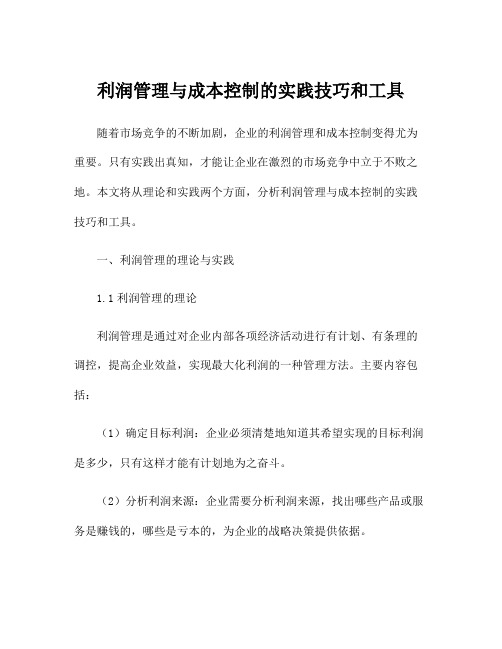 利润管理与成本控制的实践技巧和工具

随着市场竞争的不断加剧，企业的利润管理和成本控制变得尤为重要。只有实践出真知，才能让企业在激烈的市场竞争中立于不败之地。本文将从理论和实践两个方面，分析利润管理与成本控制的实践技巧和工具。

一、利润管理的理论与实践

1.1 利润管理的理论

利润管理是通过对企业内部各项经济活动进行有计划、有条理的调控，提高企业效益，实现最大化利润的一种管理方法。主要内容包括：

（1）确定目标利润：企业必须清楚地知道其希望实现的目标利润是多少，只有这样才能有计划地为之奋斗。

（2）分析利润来源：企业需要分析利润来源，找出哪些产品或服务是赚钱的，哪些是亏本的，为企业的战略决策提供依据。